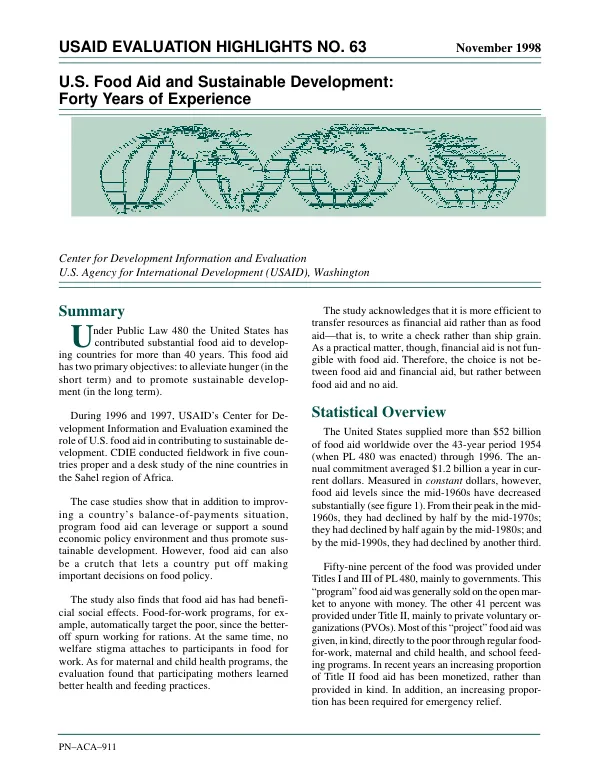 USAID EVALUATION HIGHLIGHTS NO. 63 November 1998

U.S. Food Aid and Sustainable Development: Forty Years of Experience

Center for Development Information and Evaluation
U.S. Agency for International Development (USAID), Washington

Summary

Under Public Law 480 the United States has contributed substantial food aid to developing countries for more than 40 years. This food aid has two primary objectives: to alleviate hunger (in the short term) and to promote sustainable development (in the long term).

During 1996 and 1997, USAID's Center for Development Information and Evaluation examined the role of U.S. food aid in contributing to sustainable development. CDIE conducted fieldwork in five countries proper and a desk study of the nine countries in the Sahel region of Africa.

The case studies show that in addition to improving a country's balance-of-payments situation, program food aid can leverage or support a sound economic policy environment and thus promote sustainable development. However, food aid can also be a crutch that lets a country put off making important decisions on food policy.

The study also finds that food aid has had beneficial social effects. Food-for-work programs, for example, automatically target the poor, since the better-off spurn working for rations. At the same time, no welfare stigma attaches to participants in food for work. As for maternal and child health programs, the evaluation found that participating mothers learned better health and feeding practices.

The study acknowledges that it is more efficient to transfer resources as financial aid rather than as food aid—that is, to write a check rather than ship grain. As a practical matter, though, financial aid is not fungible with food aid. Therefore, the choice is not between food aid and financial aid, but rather between food aid and no aid.

Statistical Overview

The United States supplied more than $52 billion of food aid worldwide over the 43-year period 1954 (when PL 480 was enacted) through 1996. The annual commitment averaged $1.2 billion a year in current dollars. Measured in constant dollars, however, food aid levels since the mid-1960s have decreased substantially (see figure 1). From their peak in the mid-1960s, they had declined by half by the mid-1970s; they had declined by half again by the mid-1980s; and by the mid-1990s, they had declined by another third.

Fifty-nine percent of the food was provided under Titles I and III of PL 480, mainly to governments. This "program" food aid was generally sold on the open market to anyone with money. The other 41 percent was provided under Title II, mainly to private voluntary organizations (PVOs). Most of this "project" food aid was given, in kind, directly to the poor through regular food-for-work, maternal and child health, and school feeding programs. In recent years an increasing proportion of Title II food aid has been monetized, rather than provided in kind. In addition, an increasing proportion has been required for emergency relief.

PN–ACA–911